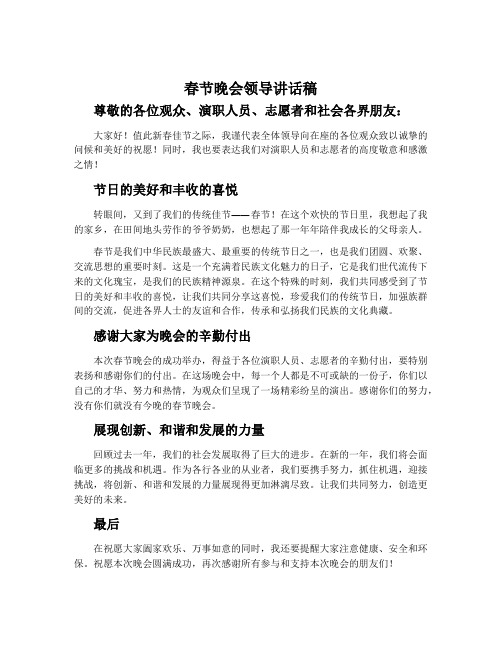 春节晚会领导讲话稿

尊敬的各位观众、演职人员、志愿者和社会各界朋友：

大家好！值此新春佳节之际，我谨代表全体领导向在座的各位观众致以诚挚的问候和美好的祝愿！同时，我也要表达我们对演职人员和志愿者的高度敬意和感激之情！

节日的美好和丰收的喜悦

转眼间，又到了我们的传统佳节——春节！在这个欢快的节日里，我想起了我的家乡，在田间地头劳作的爷爷奶奶，也想起了那一年年陪伴我成长的父母亲人。

春节是我们中华民族最盛大、最重要的传统节日之一，也是我们团圆、欢聚、交流思想的重要时刻。这是一个充满着民族文化魅力的日子，它是我们世代流传下来的文化瑰宝，是我们的民族精神源泉。在这个特殊的时刻，我们共同感受到了节日的美好和丰收的喜悦，让我们共同分享这喜悦，珍爱我们的传统节日，加强族群间的交流，促进各界人士的友谊和合作，传承和弘扬我们民族的文化典藏。

感谢大家为晚会的辛勤付出

本次春节晚会的成功举办，得益于各位演职人员、志愿者的辛勤付出，要特别表扬和感谢你们的付出。在这场晚会中，每一个人都是不可或缺的一份子，你们以自己的才华、努力和热情，为观众们呈现了一场精彩纷呈的演出。感谢你们的努力，没有你们就没有今晚的春节晚会。

展现创新、和谐和发展的力量

回顾过去一年，我们的社会发展取得了巨大的进步。在新的一年，我们将会面临更多的挑战和机遇。作为各行各业的从业者，我们要携手努力，抓住机遇，迎接挑战，将创新、和谐和发展的力量展现得更加淋漓尽致。让我们共同努力，创造更美好的未来。

最后

在祝愿大家阖家欢乐、万事如意的同时，我还要提醒大家注意健康、安全和环保。祝愿本次晚会圆满成功，再次感谢所有参与和支持本次晚会的朋友们！